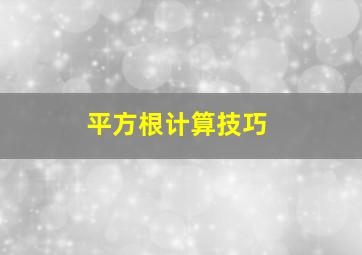 平方根计算技巧